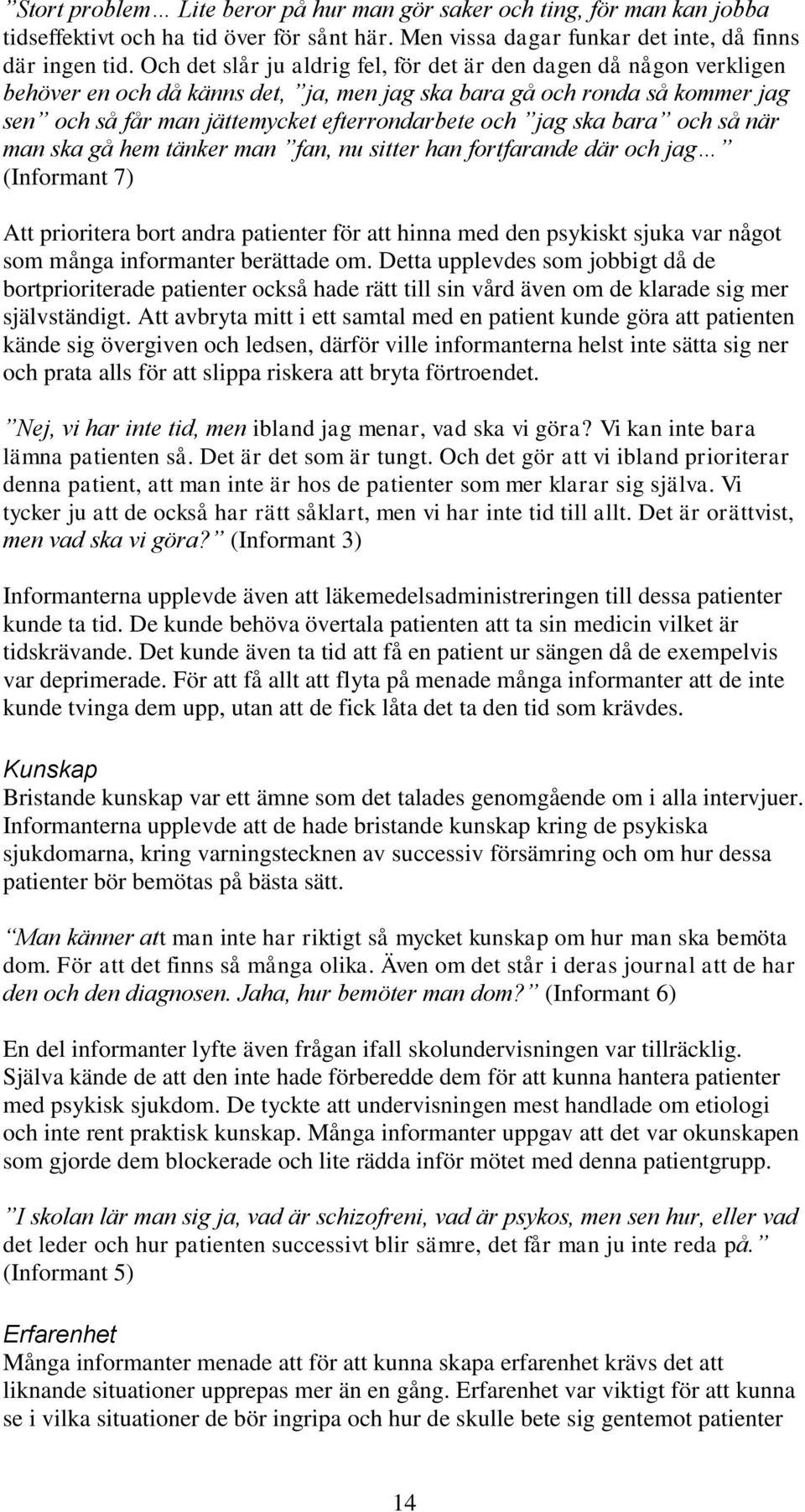 ”Stort problem… Lite beror på hur man gör saker och ting, för man kan jobba tidseffektivt och ha tid över för sånt här. Men vissa dagar funkar det inte, då finns där ingen tid. Och det slår ju aldrig fel, för det är den dagen då någon verkligen behöver en och då känns det, ”ja, men jag ska bara gå och ronda så kommer jag sen” och så får man jättemycket efterrondarbete och ”jag ska bara” och så när man ska gå hem tänker man ”fan, nu sitter han fortfarande där och jag…” (Informant 7)

Att prioritera bort andra patienter för att hinna med den psykiskt sjuka var något som många informanter berättade om. Detta upplevdes som jobbigt då de bortprioriterade patienter också hade rätt till sin vård även om de klarade sig mer självständigt. Att avbryta mitt i ett samtal med en patient kunde göra att patienten kände sig övergiven och ledsen, därför ville informanterna helst inte sätta sig ner och prata alls för att slippa riskera att bryta förtroendet.

”Nej, vi har inte tid, men ibland jag menar, vad ska vi göra? Vi kan inte bara lämna patienten så. Det är det som är tungt. Och det gör att vi ibland prioriterar denna patient, att man inte är hos de patienter som mer klarar sig själva. Vi tycker ju att de också har rätt såklart, men vi har inte tid till allt. Det är orättvist, men vad ska vi göra?” (Informant 3)

Informanterna upplevde även att läkemedelsadministreringen till dessa patienter kunde ta tid. De kunde behöva övertala patienten att ta sin medicin vilket är tidskrävande. Det kunde även ta tid att få en patient ur sängen då de exempelvis var deprimerade. För att få allt att flyta på menade många informanter att de inte kunde tvinga dem upp, utan att de fick låta det ta den tid som krävdes.

Kunskap
Bristande kunskap var ett ämne som det talades genomgående om i alla intervjuer. Informanterna upplevde att de hade bristande kunskap kring de psykiska sjukdomarna, kring varningstecknen av successiv försämring och om hur dessa patienter bör bemötas på bästa sätt.

”Man känner att man inte har riktigt så mycket kunskap om hur man ska bemöta dom. För att det finns så många olika. Även om det står i deras journal att de har den och den diagnosen. Jaha, hur bemöter man dom?” (Informant 6)

En del informanter lyfte även frågan ifall skolundervisningen var tillräcklig. Själva kände de att den inte hade förberedde dem för att kunna hantera patienter med psykisk sjukdom. De tyckte att undervisningen mest handlade om etiologi och inte rent praktisk kunskap. Många informanter uppgav att det var okunskapen som gjorde dem blockerade och lite rädda inför mötet med denna patientgrupp.

”I skolan lär man sig ja, vad är schizofreni, vad är psykos, men sen hur, eller vad det leder och hur patienten successivt blir sämre, det får man ju inte reda på.” (Informant 5)

Erfarenhet
Många informanter menade att för att kunna skapa erfarenhet krävs det att liknande situationer upprepas mer än en gång. Erfarenhet var viktigt för att kunna se i vilka situationer de bör ingripa och hur de skulle bete sig gentemot patienter

14